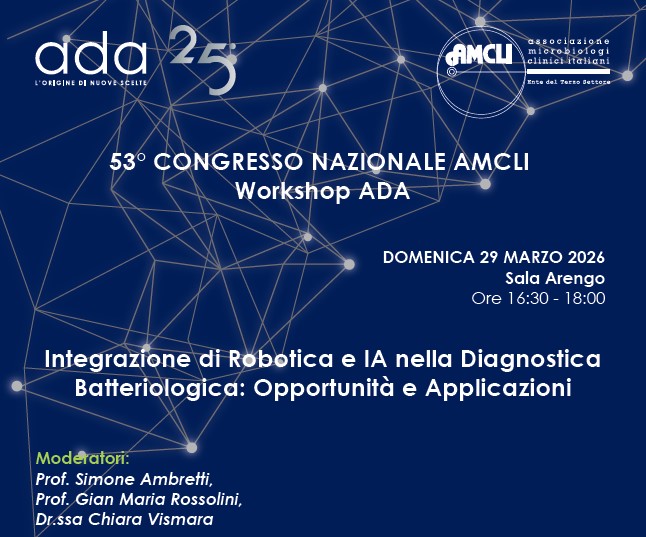 ada
L'ORIGINE DI NUOVE SCELTE
25

AMCLI ©
associazione microbiologi clinici italiani
Ente del Terzo Settore

53° CONGRESSO NAZIONALE AMCLI
Workshop ADA

DOMENICA 29 MARZO 2026
Sala Arengo
Ore 16:30 - 18:00

Integrazione di Robotica e IA nella Diagnostica Batteriologica: Opportunità e Applicazioni

Moderatori:
Prof. Simone Ambretti,
Prof. Gian Maria Rossolini,
Dr.ssa Chiara Vismara